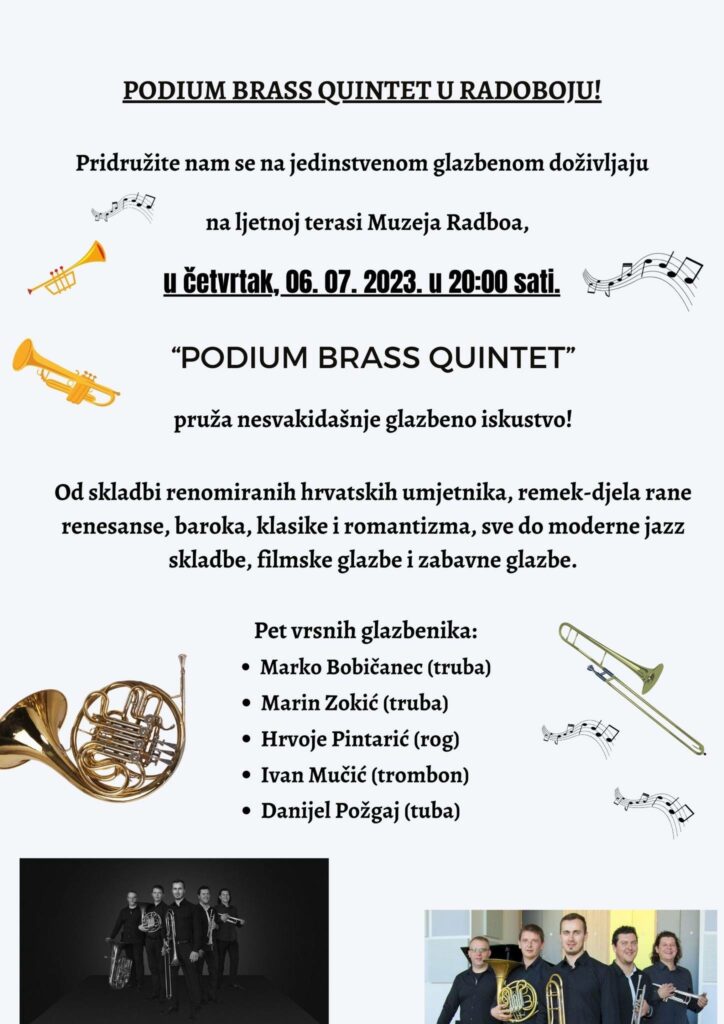 PODIUM BRASS QUINTET U RADOBOJU!

Pridružite nam se na jedinstvenom glazbenom doživljaju

na ljetnoj terasi Muzeja Radboa,

u četvrtak, 06. 07. 2023. u 20:00 sati.

"PODIUM BRASS QUINTET"

pruža nesvakidašnje glazbeno iskustvo!

Od skladbi renomiranih hrvatskih umjetnika, remek-djela rane renesanse, baroka, klasike i romantizma, sve do moderne jazz skladbe, filmske glazbe i zabavne glazbe.

Pet vrsnih glazbenika:
• Marko Bobičanec (truba)
• Marin Zokić (truba)
• Hrvoje Pintarić (rog)
• Ivan Mučić (trombon)
• Danijel Požgaj (tuba)